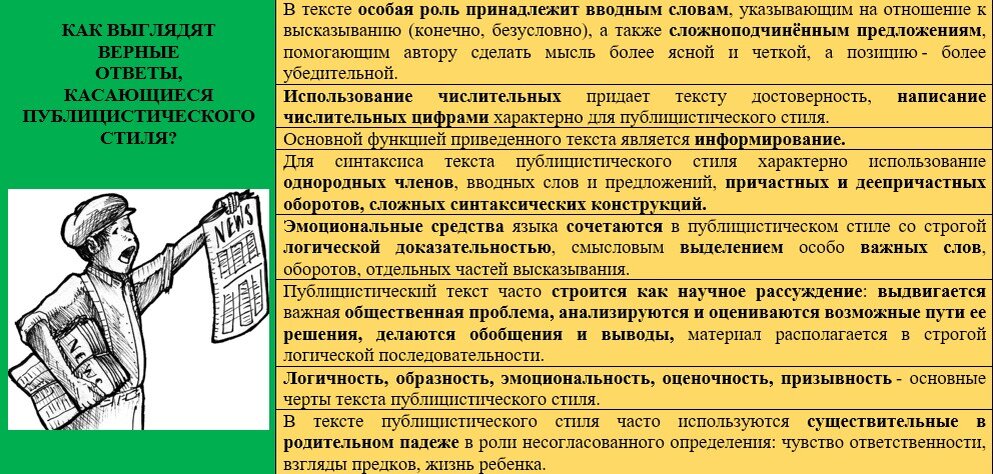 КАК ВЫГЛЯДЯТ ВЕРНЫЕ ОТВЕТЫ, КАСАЮЩИЕСЯ ПУБЛИЦИСТИЧЕСКОГО СТИЛЯ?

NEWS

NEWS

В тексте особая роль принадлежит вводным словам, указывающим на отношение к высказыванию (конечно, безусловно), а также сложноподчинённым предложениям, помогающим автору сделать мысль более ясной и четкой, а позицию - более убедительной.

Использование числительных придает тексту достоверность, написание числительных цифрами характерно для публицистического стиля.

Основной функцией приведенного текста является информирование.

Для синтаксиса текста публицистического стиля характерно использование однородных членов, вводных слов и предложений, причастных и деепричастных оборотов, сложных синтаксических конструкций.

Эмоциональные средства языка сочетаются в публицистическом стиле со строгой логической доказательностью, смысловым выделением особо важных слов, оборотов, отдельных частей высказывания.

Публицистический текст часто строится как научное рассуждение: выдвигается важная общественная проблема, анализируются и оцениваются возможные пути ее решения, делаются обобщения и выводы, материал располагается в строгой логической последовательности.

Логичность, образность, эмоциональность, оценочность, призывность - основные черты текста публицистического стиля.

В тексте публицистического стиля часто используются существительные в родительном падеже в роли несогласованного определения: чувство ответственности, взгляды предков, жизнь ребенка.